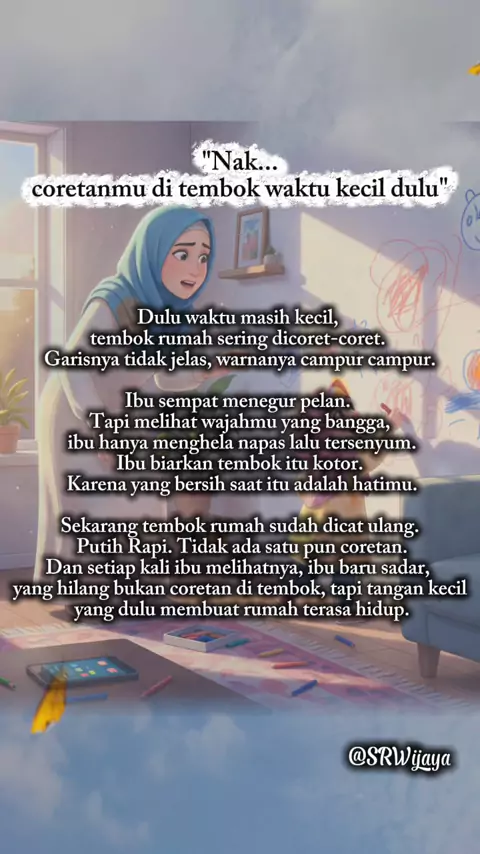 "Nak...
coretanmu di tembok waktu kecil dulu"

Dulu waktu masih kecil,
tembok rumah sering dicoret-coret.
Garisnya tidak jelas, warnanya campur campur.

Ibu sempat menegur pelan.
Tapi melihat wajahmu yang bangga,
ibu hanya menghela napas lalu tersenyum.
Ibu biarkan tembok itu kotor.
Karena yang bersih saat itu adalah hatimu.

Sekarang tembok rumah sudah dicat ulang.
Putih Rapi. Tidak ada satu pun coretan.
Dan setiap kali ibu melihatnya, ibu baru sadar,
yang hilang bukan coretan di tembok, tapi tangan kecil
yang dulu membuat rumah terasa hidup.

@SRWijaya